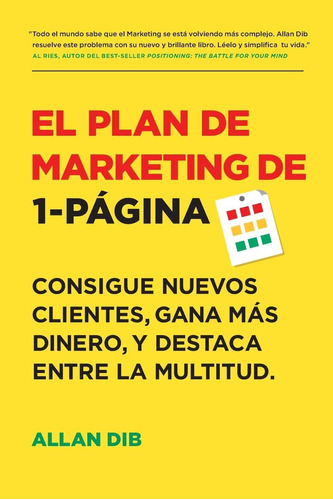 "Todo el mundo sabe que el Marketing se está volviendo más complejo. Allan Dib resuelve este problema con su nuevo y brillante libro. Léelo y simplifica tu vida."
AL RIES, AUTOR DEL BEST-SELLER POSITIONING: THE BATTLE FOR YOUR MIND

EL PLAN DE MARKETING DE 1-PÁGINA

CONSIGUE NUEVOS CLIENTES, GANA MÁS DINERO, Y DESTACA ENTRE LA MULTITUD.

ALLAN DIB